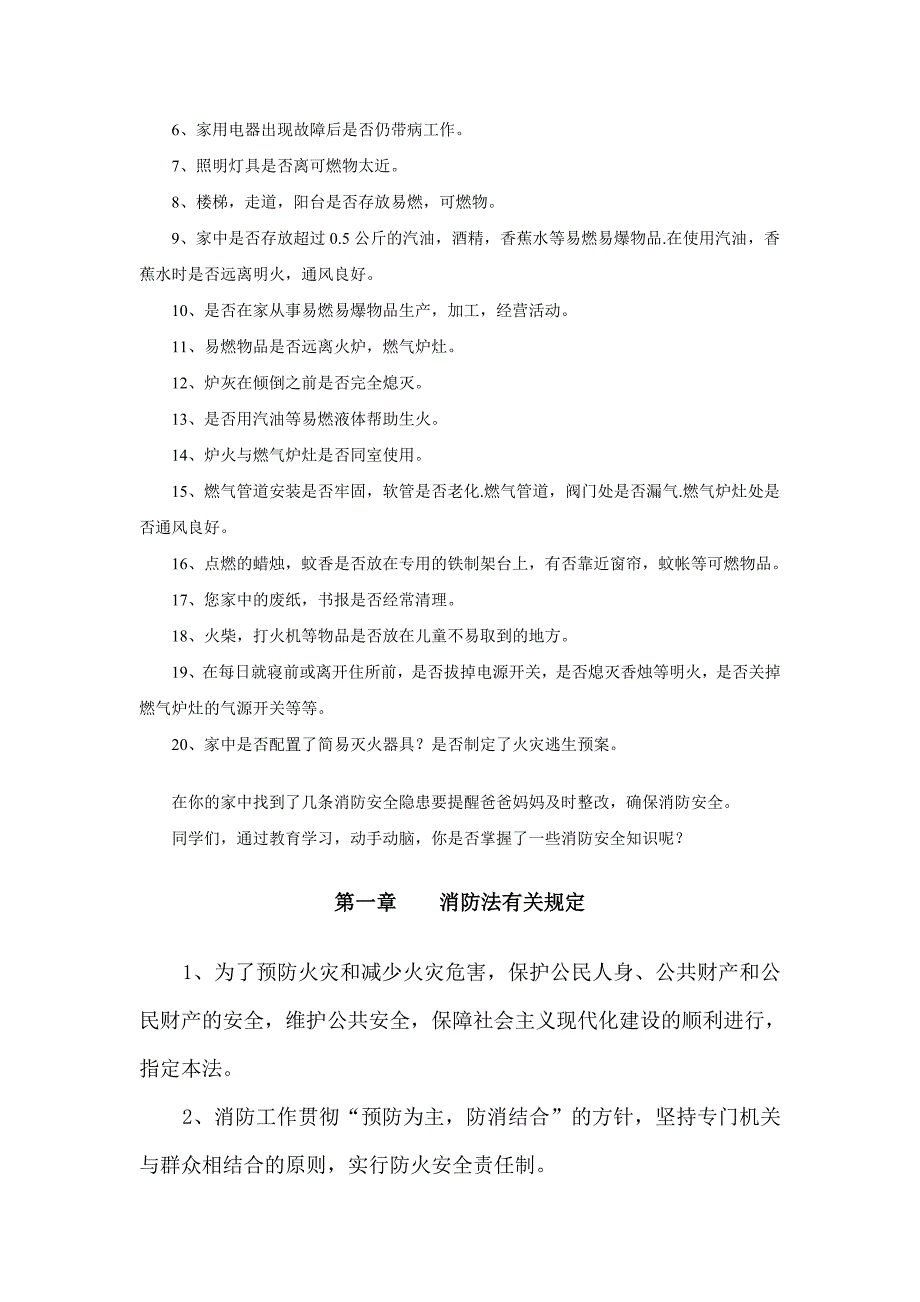 6、家用电器出现故障后是否仍带病工作。

7、照明灯具是否离可燃物太近。

8、楼梯，走道，阳台是否存放易燃，可燃物。

9、家中是否存放超过 0.5 公斤的汽油，酒精，香蕉水等易燃易爆物品.在使用汽油，香蕉水时是否远离明火，通风良好。

10、是否在家从事易燃易爆物品生产，加工，经营活动。

11、易燃物品是否远离火炉，燃气炉灶。

12、炉灰在倾倒之前是否完全熄灭。

13、是否用汽油等易燃液体帮助生火。

14、炉火与燃气炉灶是否同室使用。

15、燃气管道安装是否牢固，软管是否老化.燃气管道，阀门处是否漏气.燃气炉灶处是否通风良好。

16、点燃的蜡烛，蚊香是否放在专用的铁制架台上，有否靠近窗帘，蚊帐等可燃物品。

17、您家中的废纸，书报是否经常清理。

18、火柴，打火机等物品是否放在儿童不易取到的地方。

19、在每日就寝前或离开住所前，是否拔掉电源开关，是否熄灭香烛等明火，是否关掉燃气炉灶的气源开关等等。

20、家中是否配置了简易灭火器具？是否制定了火灾逃生预案。

在你的家中找到了几条消防安全隐患要提醒爸爸妈妈及时整改，确保消防安全。

同学们，通过教育学习，动手动脑，你是否掌握了一些消防安全知识呢？

第一章　　消防法有关规定

1、为了预防火灾和减少火灾危害，保护公民人身、公共财产和公民财产的安全，维护公共安全，保障社会主义现代化建设的顺利进行，指定本法。

2、消防工作贯彻“预防为主，防消结合”的方针，坚持专门机关与群众相结合的原则，实行防火安全责任制。